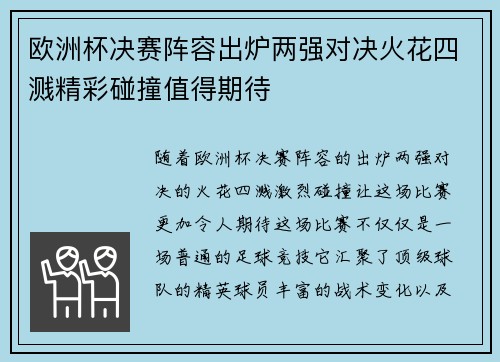 欧洲杯决赛阵容出炉两强对决火花四溅精彩碰撞值得期待

随着欧洲杯决赛阵容的出炉两强对决的火花四溅激烈碰撞让这场比赛更加令人期待这场比赛不仅仅是一场普通的足球竞技它汇聚了顶级球队的精英球员丰富的战术变化以及